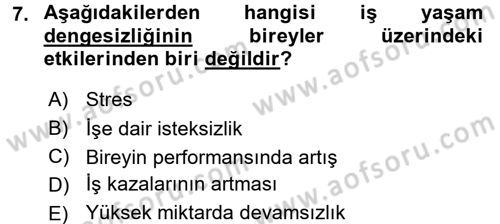 7. Aşağıdakilerden hangisi iş yaşam dengesizliğinin bireyler üzerindeki etkilerinden biri değildir?

A) Stres
B) İşe dair isteksizlik
C) Bireyin performansında artış
D) İş kazalarının artması
E) Yüksek miktarda devamsızlık

www.aofsoru.com
www.aofsoru.com
www.aofsoru.com
www.aofsoru.com